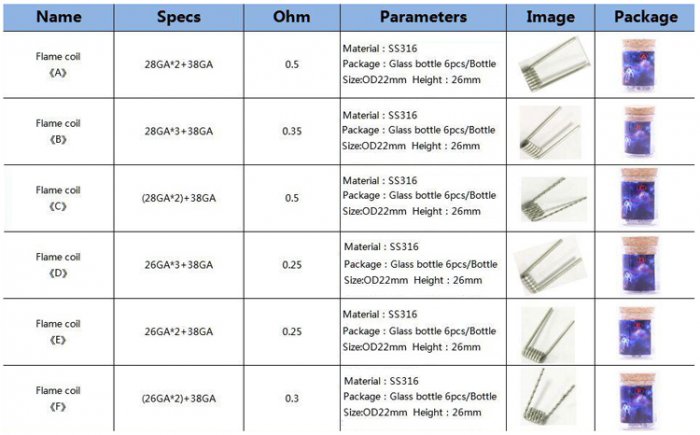 | Name | Specs | Ohm | Parameters | Image | Package |
|---|---|---|---|---|---|
| Flame coil 《A》 | 28GA*2+38GA | 0.5 | Material : SS316 Package : Glass bottle 6pcs/Bottle Size:OD22mm Height : 26mm | | |
| Flame coil 《B》 | 28GA*3+38GA | 0.35 | Material : SS316 Package : Glass bottle 6pcs/Bottle Size:OD22mm Height : 26mm | | |
| Flame coil 《C》 | (28GA*2)+38GA | 0.5 | Material : SS316 Package : Glass bottle 6pcs/Bottle Size:OD22mm Height : 26mm | | |
| Flame coil 《D》 | 26GA*3+38GA | 0.25 | Material : SS316 Package : Glass bottle 6pcs/Bottle Size:OD22mm Height : 26mm | | |
| Flame coil 《E》 | 26GA*2+38GA | 0.25 | Material : SS316 Package : Glass bottle 6pcs/Bottle Size:OD22mm Height : 26mm | | |
| Flame coil 《F》 | (26GA*2)+38GA | 0.3 | Material : SS316 Package : Glass bottle 6pcs/Bottle Size:OD22mm Height : 26mm | | |